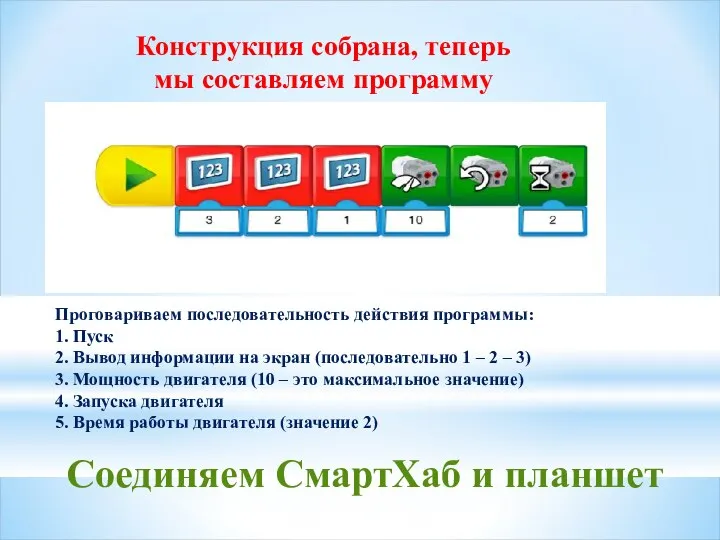 Конструкция собрана, теперь мы составляем программу

123
123
123

3
2
1
10
2

Проговариваем последовательность действия программы:
1. Пуск
2. Вывод информации на экран (последовательно 1 – 2 – 3)
3. Мощность двигателя (10 – это максимальное значение)
4. Запуска двигателя
5. Время работы двигателя (значение 2)

Соединяем СмартХаб и планшет